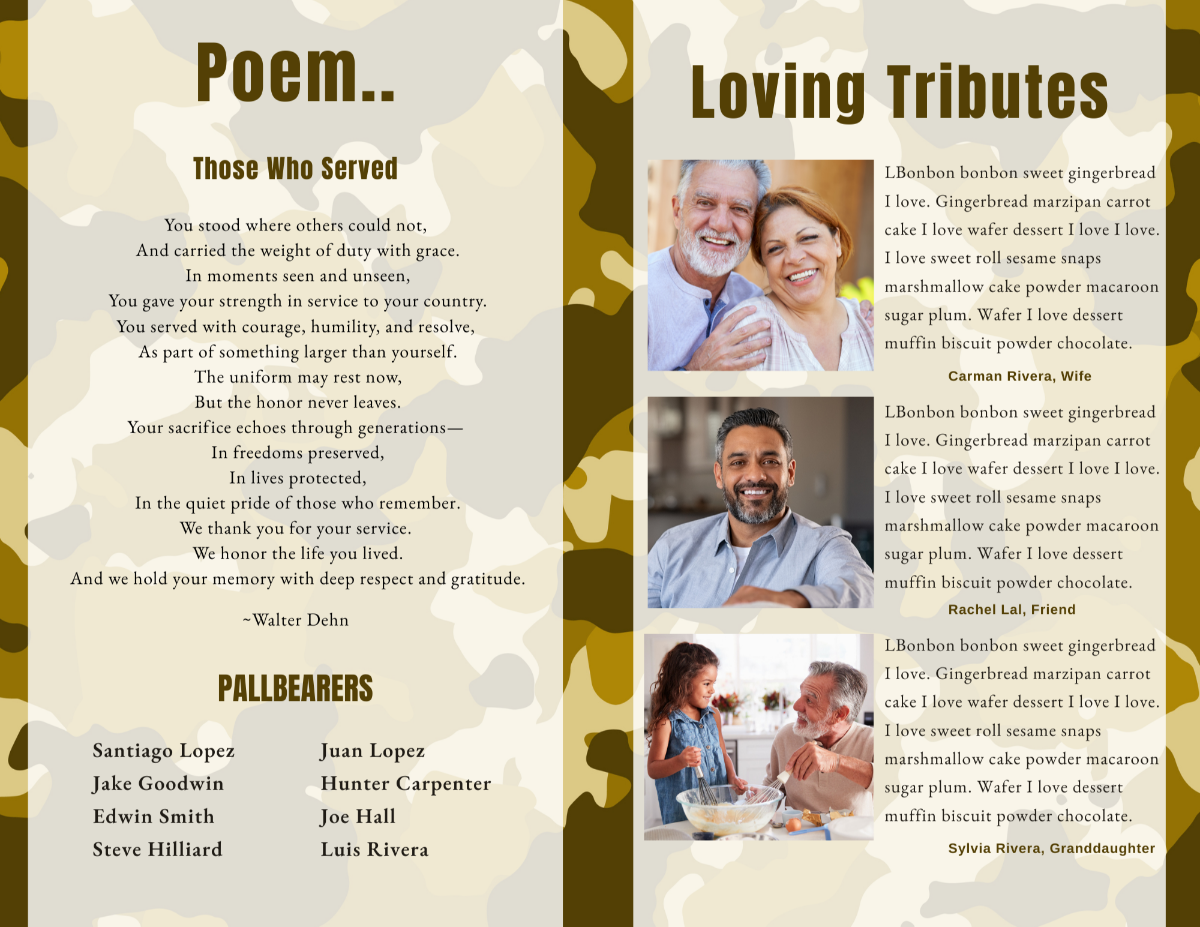 Poem..

Those Who Served

You stood where others could not,
And carried the weight of duty with grace.
In moments seen and unseen,
You gave your strength in service to your country.
You served with courage, humility, and resolve,
As part of something larger than yourself.
The uniform may rest now,
But the honor never leaves.
Your sacrifice echoes through generations—
In freedoms preserved,
In lives protected,
In the quiet pride of those who remember.
We thank you for your service.
We honor the life you lived.
And we hold your memory with deep respect and gratitude.

~Walter Dehn

PALLBEARERS

Santiago Lopez
Jake Goodwin
Edwin Smith
Steve Hilliard

Juan Lopez
Hunter Carpenter
Joe Hall
Luis Rivera

Loving Tributes

LBonbon bonbon sweet gingerbread I love. Gingerbread marzipan carrot cake I love wafer dessert I love I love. I love sweet roll sesame snaps marshmallow cake powder macaroon sugar plum. Wafer I love dessert muffin biscuit powder chocolate.

Carman Rivera, Wife

LBonbon bonbon sweet gingerbread I love. Gingerbread marzipan carrot cake I love wafer dessert I love I love. I love sweet roll sesame snaps marshmallow cake powder macaroon sugar plum. Wafer I love dessert muffin biscuit powder chocolate.

Rachel Lal, Friend

LBonbon bonbon sweet gingerbread I love. Gingerbread marzipan carrot cake I love wafer dessert I love I love. I love sweet roll sesame snaps marshmallow cake powder macaroon sugar plum. Wafer I love dessert muffin biscuit powder chocolate.

Sylvia Rivera, Granddaughter